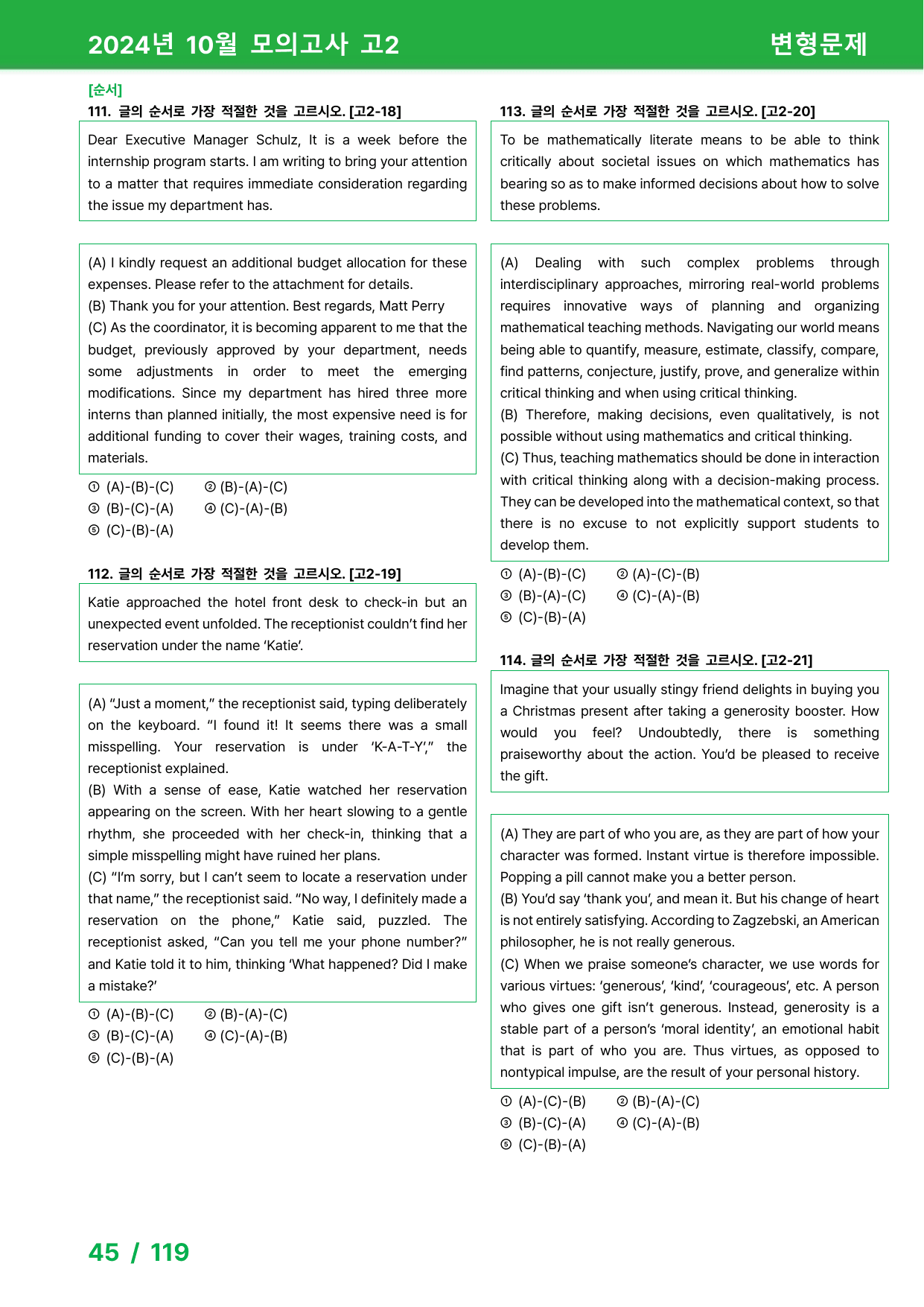 2024년 10월 모의고사 고2 변형문제

[순서]
111. 글의 순서로 가장 적절한 것을 고르시오. [고2-18]

Dear Executive Manager Schulz, It is a week before the internship program starts. I am writing to bring your attention to a matter that requires immediate consideration regarding the issue my department has.

(A) I kindly request an additional budget allocation for these expenses. Please refer to the attachment for details.
(B) Thank you for your attention. Best regards, Matt Perry
(C) As the coordinator, it is becoming apparent to me that the budget, previously approved by your department, needs some adjustments in order to meet the emerging modifications. Since my department has hired three more interns than planned initially, the most expensive need is for additional funding to cover their wages, training costs, and materials.

① (A)-(B)-(C) ② (B)-(A)-(C)
③ (B)-(C)-(A) ④ (C)-(A)-(B)
⑤ (C)-(B)-(A)

112. 글의 순서로 가장 적절한 것을 고르시오. [고2-19]

Katie approached the hotel front desk to check-in but an unexpected event unfolded. The receptionist couldn't find her reservation under the name 'Katie'.

(A) "Just a moment," the receptionist said, typing deliberately on the keyboard. "I found it! It seems there was a small misspelling. Your reservation is under 'K-A-T-Y'," the receptionist explained.
(B) With a sense of ease, Katie watched her reservation appearing on the screen. With her heart slowing to a gentle rhythm, she proceeded with her check-in, thinking that a simple misspelling might have ruined her plans.
(C) "I'm sorry, but I can't seem to locate a reservation under that name," the receptionist said. "No way, I definitely made a reservation on the phone," Katie said, puzzled. The receptionist asked, "Can you tell me your phone number?" and Katie told it to him, thinking 'What happened? Did I make a mistake?'

① (A)-(B)-(C) ② (B)-(A)-(C)
③ (B)-(C)-(A) ④ (C)-(A)-(B)
⑤ (C)-(B)-(A)

113. 글의 순서로 가장 적절한 것을 고르시오. [고2-20]

To be mathematically literate means to be able to think critically about societal issues on which mathematics has bearing so as to make informed decisions about how to solve these problems.

(A) Dealing with such complex problems through interdisciplinary approaches, mirroring real-world problems requires innovative ways of planning and organizing mathematical teaching methods. Navigating our world means being able to quantify, measure, estimate, classify, compare, find patterns, conjecture, justify, prove, and generalize within critical thinking and when using critical thinking.
(B) Therefore, making decisions, even qualitatively, is not possible without using mathematics and critical thinking.
(C) Thus, teaching mathematics should be done in interaction with critical thinking along with a decision-making process. They can be developed into the mathematical context, so that there is no excuse to not explicitly support students to develop them.

① (A)-(B)-(C) ② (A)-(C)-(B)
③ (B)-(A)-(C) ④ (C)-(A)-(B)
⑤ (C)-(B)-(A)

114. 글의 순서로 가장 적절한 것을 고르시오. [고2-21]

Imagine that your usually stingy friend delights in buying you a Christmas present after taking a generosity booster. How would you feel? Undoubtedly, there is something praiseworthy about the action. You'd be pleased to receive the gift.

(A) They are part of who you are, as they are part of how your character was formed. Instant virtue is therefore impossible. Popping a pill cannot make you a better person.
(B) You'd say 'thank you', and mean it. But his change of heart is not entirely satisfying. According to Zagzebski, an American philosopher, he is not really generous.
(C) When we praise someone's character, we use words for various virtues: 'generous', 'kind', 'courageous', etc. A person who gives one gift isn't generous. Instead, generosity is a stable part of a person's 'moral identity', an emotional habit that is part of who you are. Thus virtues, as opposed to nontypical impulse, are the result of your personal history.

① (A)-(C)-(B) ② (B)-(A)-(C)
③ (B)-(C)-(A) ④ (C)-(A)-(B)
⑤ (C)-(B)-(A)

45 / 119